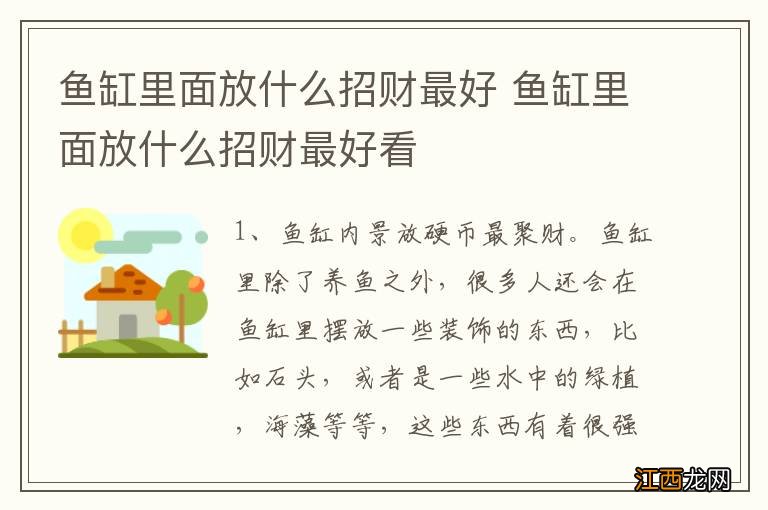 鱼缸里面放什么招财最好 鱼缸里面放什么招财最好看

1、鱼缸内景放硬币最聚财。鱼缸里除了养鱼之外，很多人还会在鱼缸里摆放一些装饰的东西，比如石头，或者是一些水中的绿植，海藻等等，这些东西有着很强

江西龙网